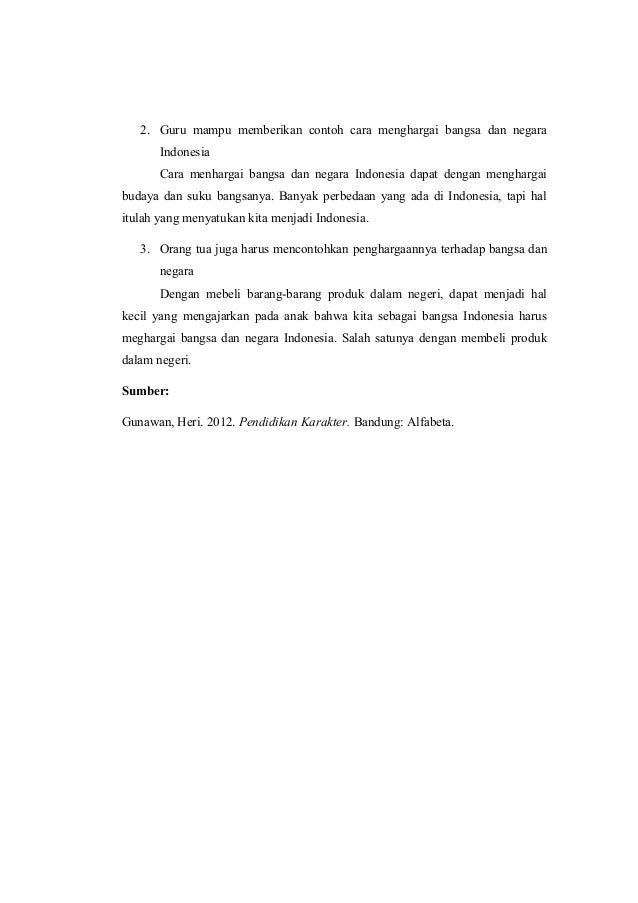 2. Guru mampu memberikan contoh cara menghargai bangsa dan negara Indonesia

Cara menhargai bangsa dan negara Indonesia dapat dengan menghargai budaya dan suku bangsanya. Banyak perbedaan yang ada di Indonesia, tapi hal itulah yang menyatukan kita menjadi Indonesia.

3. Orang tua juga harus mencontohkan penghargaannya terhadap bangsa dan negara

Dengan mebeli barang-barang produk dalam negeri, dapat menjadi hal kecil yang mengajarkan pada anak bahwa kita sebagai bangsa Indonesia harus meghargai bangsa dan negara Indonesia. Salah satunya dengan membeli produk dalam negeri.

Sumber:

Gunawan, Heri. 2012. Pendidikan Karakter. Bandung: Alfabeta.